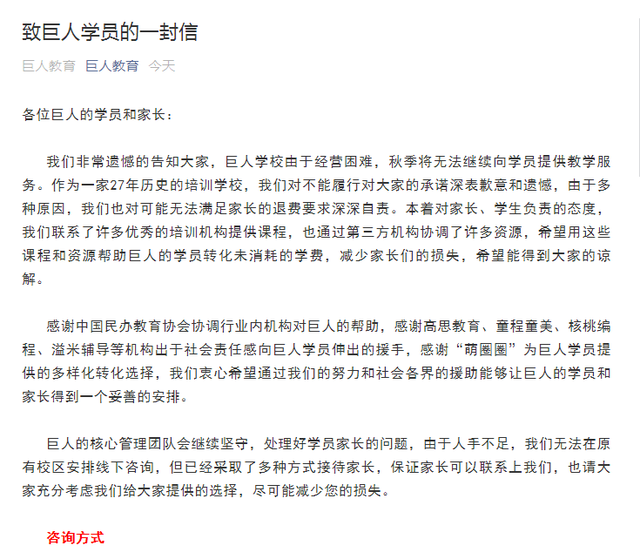 致巨人学员的一封信

巨人教育 巨人教育 今天

各位巨人的学员和家长：

我们非常遗憾的告知大家，巨人学校由于经营困难，秋季将无法继续向学员提供教学服务。作为一家27年历史的培训学校，我们对不能履行对大家的承诺深表歉意和遗憾，由于多种原因，我们也对可能无法满足家长的退费要求深深自责。本着对家长、学生负责的态度，我们联系了许多优秀的培训机构提供课程，也通过第三方机构协调了许多资源，希望用这些课程和资源帮助巨人的学员转化未消耗的学费，减少家长们的损失，希望能得到大家的谅解。

感谢中国民办教育协会协调行业内机构对巨人的帮助，感谢高思教育、童程童美、核桃编程、溢米辅导等机构出于社会责任感向巨人学员伸出的援手，感谢“萌圈圈”为巨人学员提供的多样化转化选择，我们衷心希望通过我们的努力和社会各界的援助能够让巨人的学员和家长得到一个妥善的安排。

巨人的核心管理团队会继续坚守，处理好学员家长的问题，由于人手不足，我们无法在原有校区安排线下咨询，但已经采取了多种方式接待家长，保证家长可以联系上我们，也请大家充分考虑我们给大家提供的选择，尽可能减少您的损失。

咨询方式